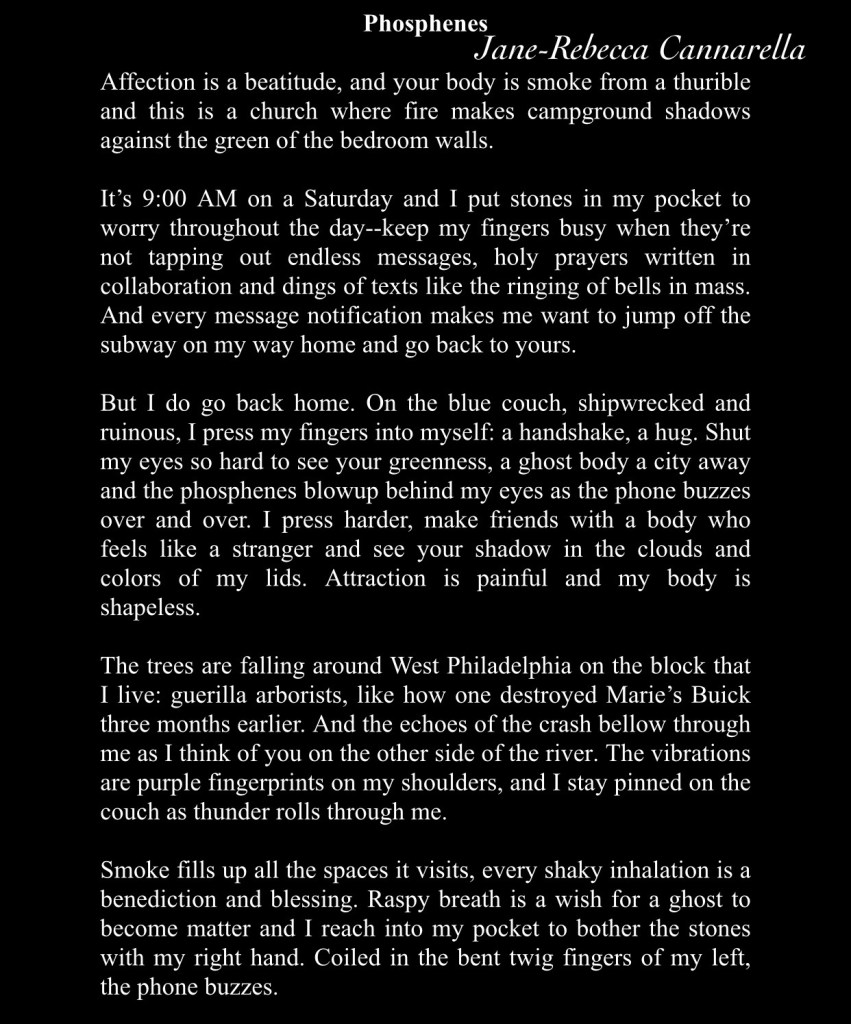 Phosphenes
Jane-Rebecca Cannarella

Affection is a beatitude, and your body is smoke from a thurible and this is a church where fire makes campground shadows against the green of the bedroom walls.

It's 9:00 AM on a Saturday and I put stones in my pocket to worry throughout the day--keep my fingers busy when they're not tapping out endless messages, holy prayers written in collaboration and dings of texts like the ringing of bells in mass. And every message notification makes me want to jump off the subway on my way home and go back to yours.

But I do go back home. On the blue couch, shipwrecked and ruinous, I press my fingers into myself: a handshake, a hug. Shut my eyes so hard to see your greenness, a ghost body a city away and the phosphenes blowup behind my eyes as the phone buzzes over and over. I press harder, make friends with a body who feels like a stranger and see your shadow in the clouds and colors of my lids. Attraction is painful and my body is shapeless.

The trees are falling around West Philadelphia on the block that I live: guerilla arborists, like how one destroyed Marie's Buick three months earlier. And the echoes of the crash bellow through me as I think of you on the other side of the river. The vibrations are purple fingerprints on my shoulders, and I stay pinned on the couch as thunder rolls through me.

Smoke fills up all the spaces it visits, every shaky inhalation is a benediction and blessing. Raspy breath is a wish for a ghost to become matter and I reach into my pocket to bother the stones with my right hand. Coiled in the bent twig fingers of my left, the phone buzzes.